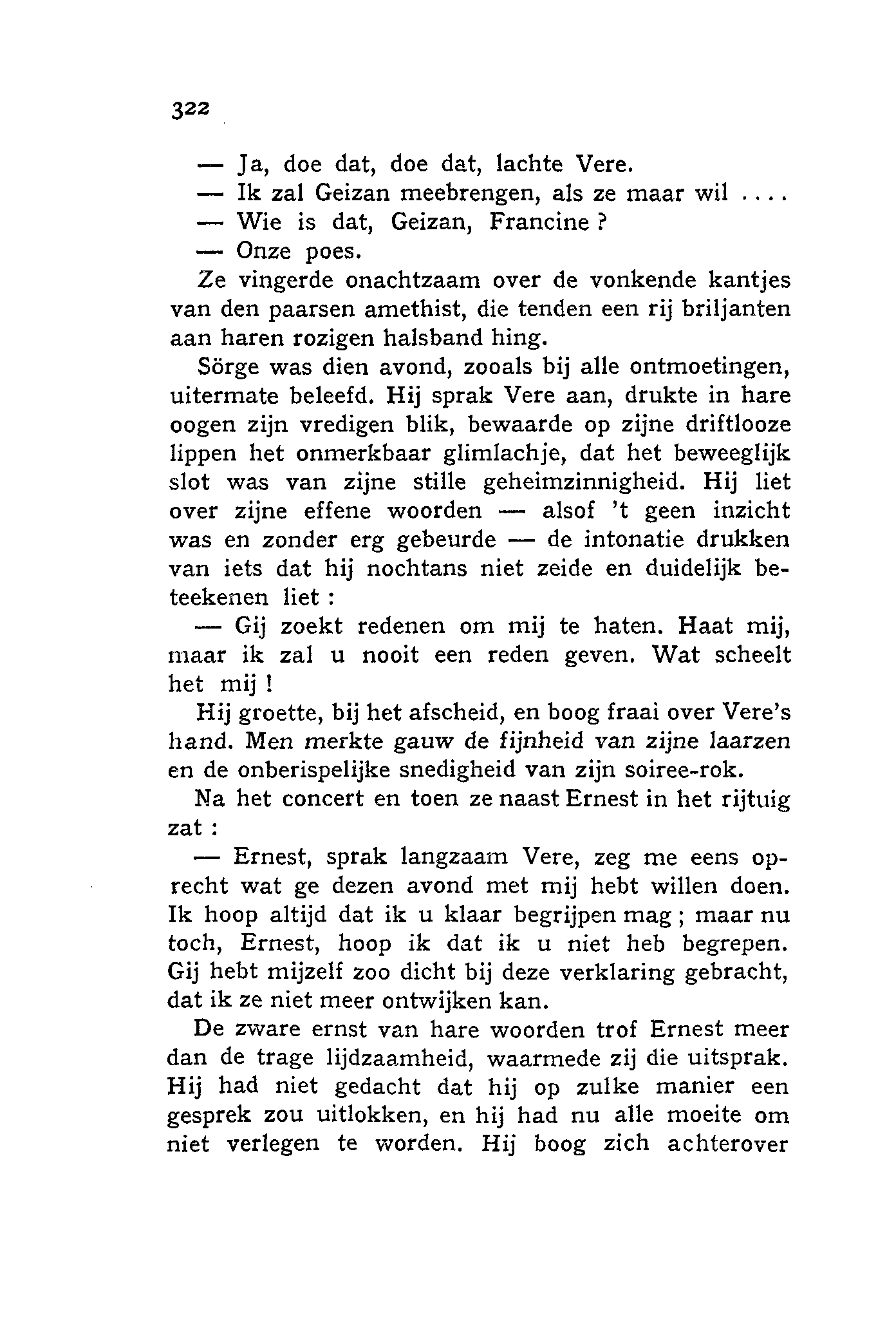 322

— Ja, doe dat, doe dat, lachte Vere.

— Ik zal Geizan meebrengen, als ze maar wil ....

— Wie is dat, Geizan, Francine ?

— Onze poes.

Ze vingerde onachtzaam over de vonkende kantjes van den paarsen amethist, die tenden een rij briljanten aan haren rozigen halsband hing.

Sörge was dien avond, zooals bij alle ontmoetingen, uitermate beleefd. Hij sprak Vere aan, drukte in hare oogen zijn vredigen blik, bewaarde op zijne driftlooze lippen het onmerkbaar glimlachje, dat het beweeglijk slot was van zijne stille geheimzinnigheid. Hij liet over zijne effene woorden — alsof 't geen inzicht was en zonder erg gebeurde — de intonatie drukken van iets dat hij nochtans niet zeide en duidelijk beteekenen liet :

— Gij zoekt redenen om mij te haten. Haat mij, maar ik zal u nooit een reden geven. Wat scheelt het mij !

Hij groette, bij het afscheid, en boog fraai over Vere's hand. Men merkte gauw de fijnheid van zijne laarzen en de onberispelijke snedigheid van zijn soiree-rok.

Na het concert en toen ze naast Ernest in het rijtuig zat :

— Ernest, sprak langzaam Vere, zeg me eens oprecht wat ge dezen avond met mij hebt willen doen. Ik hoop altijd dat ik u klaar begrijpen mag ; maar nu toch, Ernest, hoop ik dat ik u niet heb begrepen. Gij hebt mijzelf zoo dicht bij deze verklaring gebracht, dat ik ze niet meer ontwijken kan.

De zware ernst van hare woorden trof Ernest meer dan de trage lijdzaamheid, waarmede zij die uitsprak. Hij had niet gedacht dat hij op zulke manier een gesprek zou uitlokken, en hij had nu alle moeite om niet verlegen te worden. Hij boog zich achterover